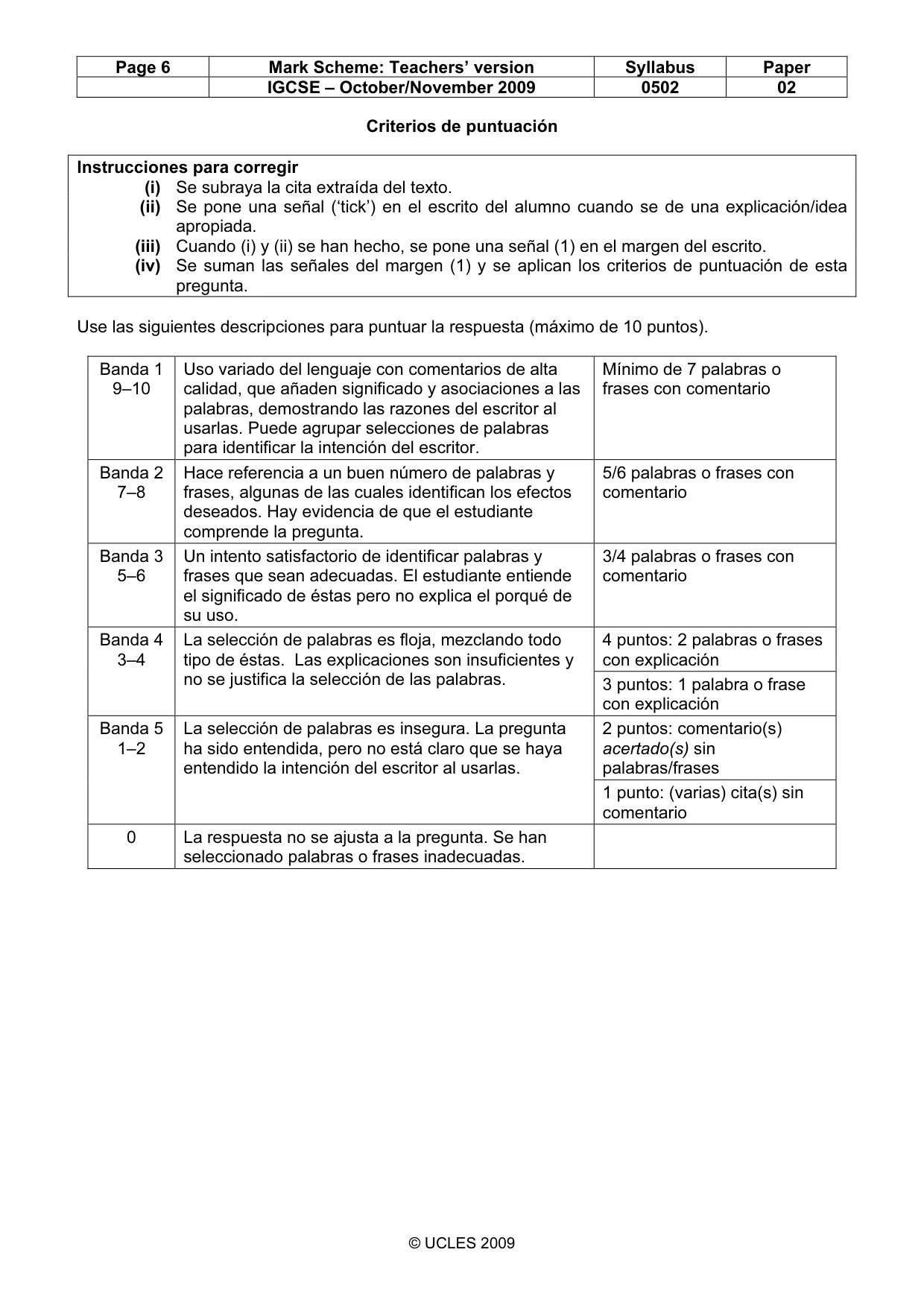 | Page 6 | Mark Scheme: Teachers' version | Syllabus | Paper |
|---|---|---|---|
|  | IGCSE – October/November 2009 | 0502 | 02 |

Criterios de puntuación

Instrucciones para corregir
(i) Se subraya la cita extraída del texto.
(ii) Se pone una señal ('tick') en el escrito del alumno cuando se de una explicación/idea apropiada.
(iii) Cuando (i) y (ii) se han hecho, se pone una señal (1) en el margen del escrito.
(iv) Se suman las señales del margen (1) y se aplican los criterios de puntuación de esta pregunta.

Use las siguientes descripciones para puntuar la respuesta (máximo de 10 puntos).

| Banda 1 9–10 | Uso variado del lenguaje con comentarios de alta calidad, que añaden significado y asociaciones a las palabras, demostrando las razones del escritor al usarlas. Puede agrupar selecciones de palabras para identificar la intención del escritor. | Mínimo de 7 palabras o frases con comentario |
|---|---|---|
| Banda 2 7–8 | Hace referencia a un buen número de palabras y frases, algunas de las cuales identifican los efectos deseados. Hay evidencia de que el estudiante comprende la pregunta. | 5/6 palabras o frases con comentario |
| Banda 3 5–6 | Un intento satisfactorio de identificar palabras y frases que sean adecuadas. El estudiante entiende el significado de éstas pero no explica el porqué de su uso. | 3/4 palabras o frases con comentario |
| Banda 4 3–4 | La selección de palabras es floja, mezclando todo tipo de éstas. Las explicaciones son insuficientes y no se justifica la selección de las palabras. | 4 puntos: 2 palabras o frases con explicación |
|  |  | 3 puntos: 1 palabra o frase con explicación |
| Banda 5 1–2 | La selección de palabras es insegura. La pregunta ha sido entendida, pero no está claro que se haya entendido la intención del escritor al usarlas. | 2 puntos: comentario(s) acertado(s) sin palabras/frases |
|  |  | 1 punto: (varias) cita(s) sin comentario |
| 0 | La respuesta no se ajusta a la pregunta. Se han seleccionado palabras o frases inadecuadas. |  |

© UCLES 2009